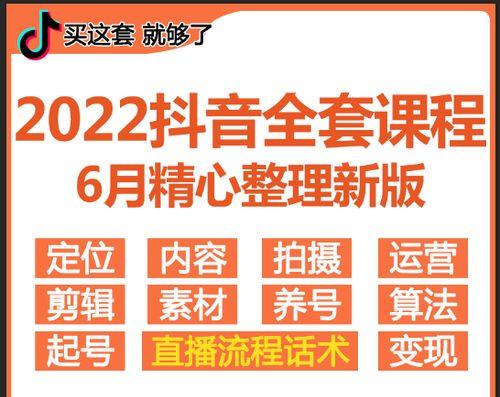 买这套 就够了

2022抖音全套课程
6月精心整理新版

定位 内容 拍摄 运营
剪辑 素材 养号 算法
起号 直播流程话术 变现